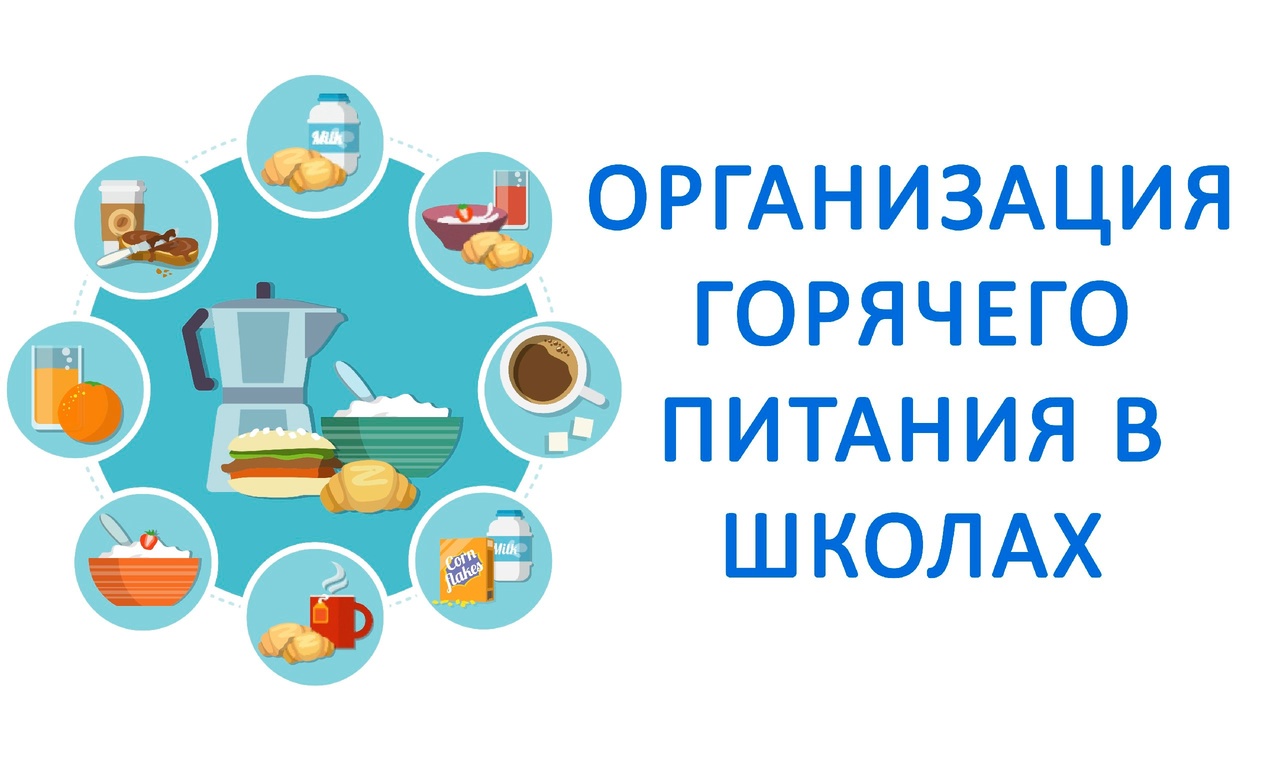 Milk

Corn flakes

Milk

ОРГАНИЗАЦИЯ ГОРЯЧЕГО ПИТАНИЯ В ШКОЛАХ